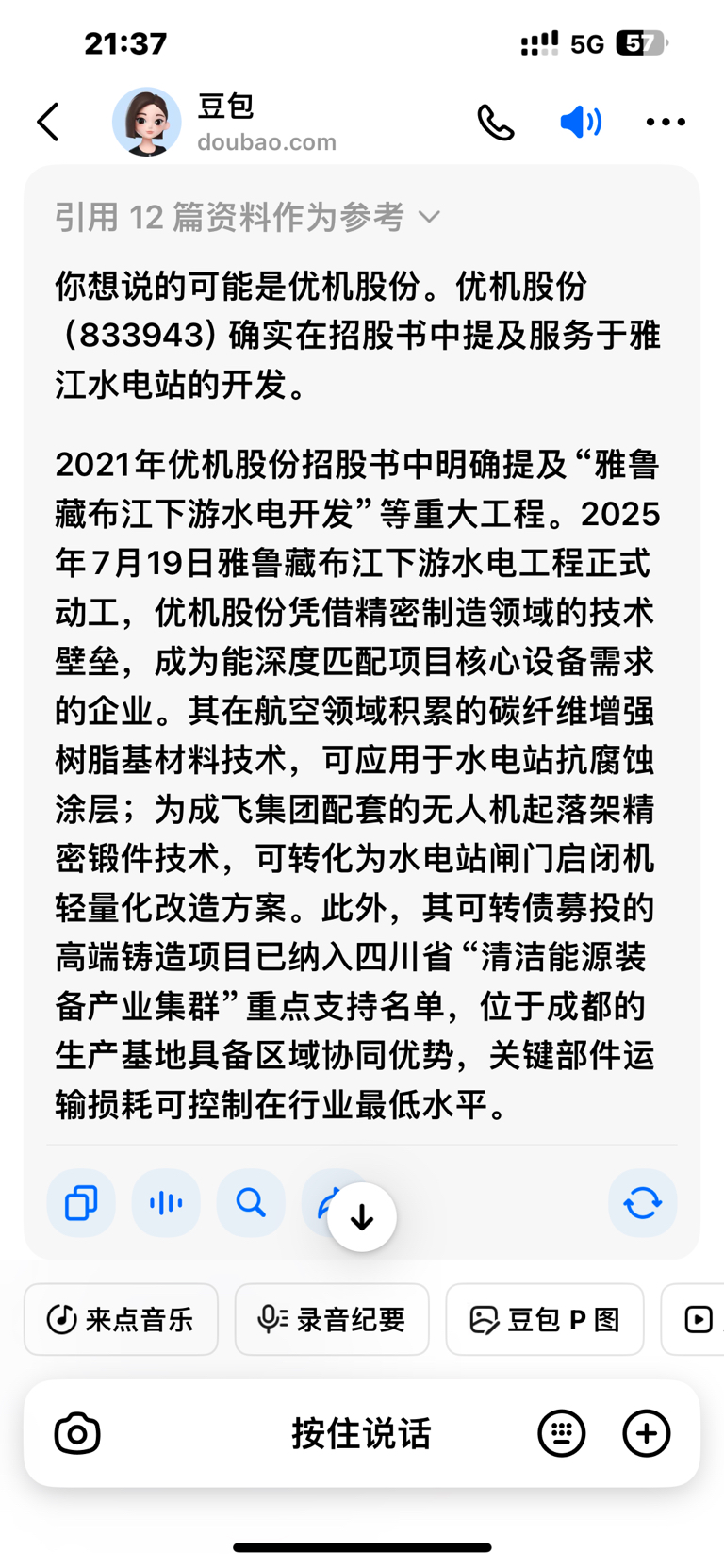 21:37
5G 57

豆包
doubao.com

引用 12 篇资料作为参考

你想说的可能是优机股份。优机股份（833943）确实在招股书中提及服务于雅江水电站的开发。

2021年优机股份招股书中明确提及“雅鲁藏布江下游水电开发”等重大工程。2025年7月19日雅鲁藏布江下游水电工程正式动工，优机股份凭借精密制造领域的技术壁垒，成为能深度匹配项目核心设备需求的企业。其在航空领域积累的碳纤维增强树脂基材料技术，可应用于水电站抗腐蚀涂层；为成飞集团配套的无人机起落架精密锻件技术，可转化为水电站闸门启闭机轻量化改造方案。此外，其可转债募投的高端铸造项目已纳入四川省“清洁能源装备产业集群”重点支持名单，位于成都的生产基地具备区域协同优势，关键部件运输损耗可控制在行业最低水平。

来点音乐
录音纪要
豆包 P 图

按住说话